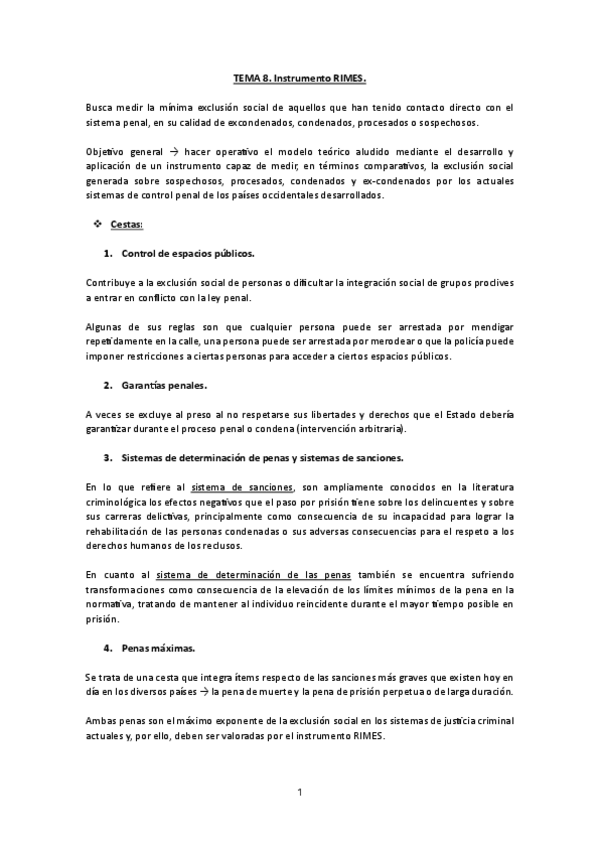 TEMA 8. Instrumento RIMES.

Busca medir la mínima exclusión social de aquellos que han tenido contacto directo con el sistema penal, en su calidad de excondenados, condenados, procesados o sospechosos.

Objetivo general → hacer operativo el modelo teórico aludido mediante el desarrollo y aplicación de un instrumento capaz de medir, en términos comparativos, la exclusión social generada sobre sospechosos, procesados, condenados y ex-condenados por los actuales sistemas de control penal de los países occidentales desarrollados.

❖ Cestas:

1. Control de espacios públicos.

Contribuye a la exclusión social de personas o dificultar la integración social de grupos proclives a entrar en conflicto con la ley penal.

Algunas de sus reglas son que cualquier persona puede ser arrestada por mendigar repetidamente en la calle, una persona puede ser arrestada por merodear o que la policía puede imponer restricciones a ciertas personas para acceder a ciertos espacios públicos.

2. Garantías penales.

A veces se excluye al preso al no respetarse sus libertades y derechos que el Estado debería garantizar durante el proceso penal o condena (intervención arbitraria).

3. Sistemas de determinación de penas y sistemas de sanciones.

En lo que refiere al sistema de sanciones, son ampliamente conocidos en la literatura criminológica los efectos negativos que el paso por prisión tiene sobre los delincuentes y sobre sus carreras delictivas, principalmente como consecuencia de su incapacidad para lograr la rehabilitación de las personas condenadas o sus adversas consecuencias para el respeto a los derechos humanos de los reclusos.

En cuanto al sistema de determinación de las penas también se encuentra sufriendo transformaciones como consecuencia de la elevación de los límites mínimos de la pena en la normativa, tratando de mantener al individuo reincidente durante el mayor tiempo posible en prisión.

4. Penas máximas.

Se trata de una cesta que integra ítems respecto de las sanciones más graves que existen hoy en día en los diversos países → la pena de muerte y la pena de prisión perpetua o de larga duración.

Ambas penas son el máximo exponente de la exclusión social en los sistemas de justicia criminal actuales y, por ello, deben ser valoradas por el instrumento RIMES.

1